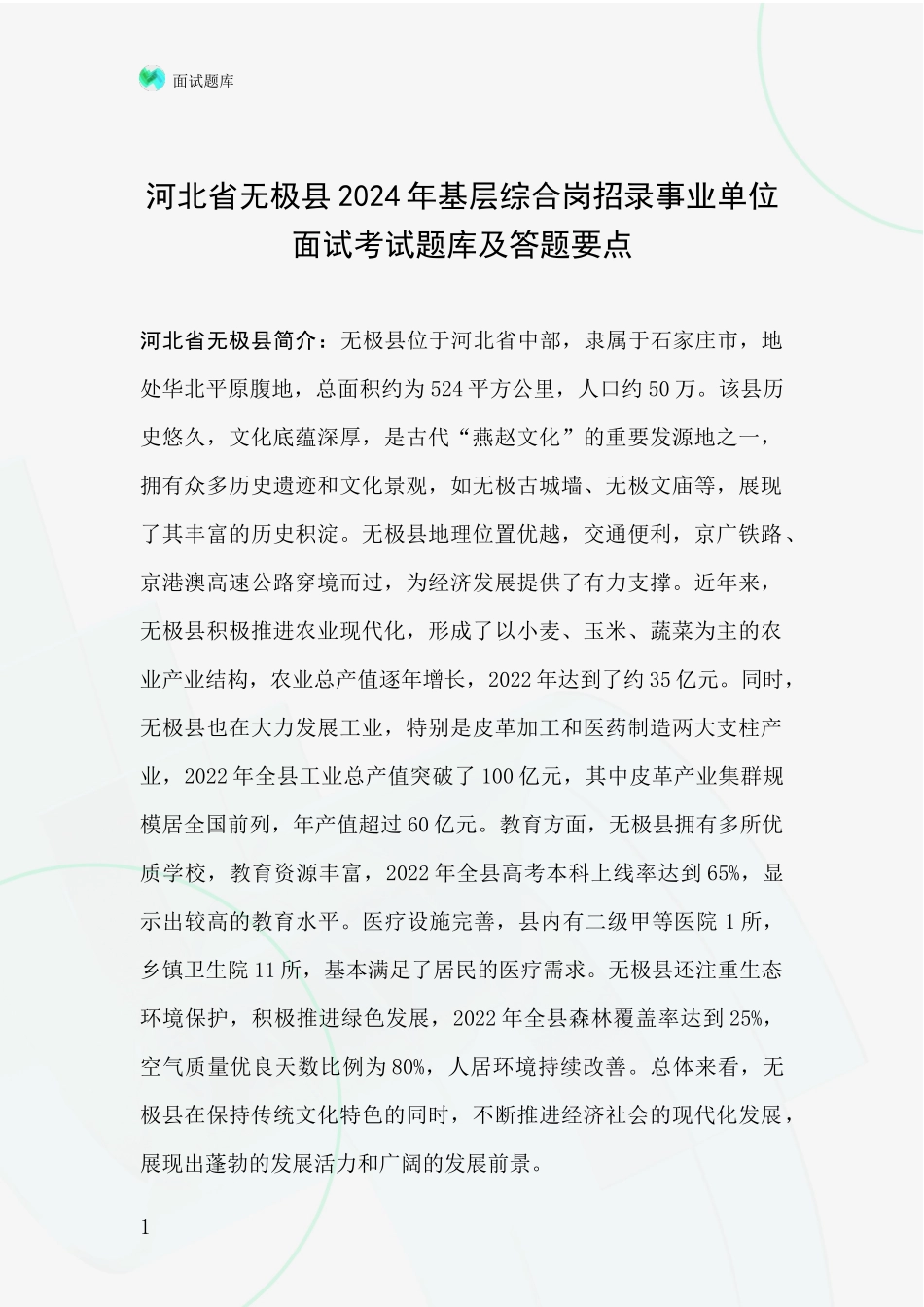 面试题库

河北省无极县2024年基层综合岗招录事业单位面试考试题库及答题要点

河北省无极县简介：无极县位于河北省中部，隶属于石家庄市，地处华北平原腹地，总面积约为524平方公里，人口约50万。该县历史悠久，文化底蕴深厚，是古代“燕赵文化”的重要发源地之一，拥有众多历史遗迹和文化景观，如无极古城墙、无极文庙等，展现了其丰富的历史积淀。无极县地理位置优越，交通便利，京广铁路、京港澳高速公路穿境而过，为经济发展提供了有力支撑。近年来，无极县积极推进农业现代化，形成了以小麦、玉米、蔬菜为主的农业产业结构，农业总产值逐年增长，2022年达到了约35亿元。同时，无极县也在大力发展工业，特别是皮革加工和医药制造两大支柱产业，2022年全县工业总产值突破了100亿元，其中皮革产业集群规模居全国前列，年产值超过60亿元。教育方面，无极县拥有多所优质学校，教育资源丰富，2022年全县高考本科上线率达到65%，显示出较高的教育水平。医疗设施完善，县内有二级甲等医院1所，乡镇卫生院11所，基本满足了居民的医疗需求。无极县还注重生态环境保护，积极推进绿色发展，2022年全县森林覆盖率达到25%，空气质量优良天数比例为80%，人居环境持续改善。总体来看，无极县在保持传统文化特色的同时，不断推进经济社会的现代化发展，展现出蓬勃的发展活力和广阔的发展前景。

1